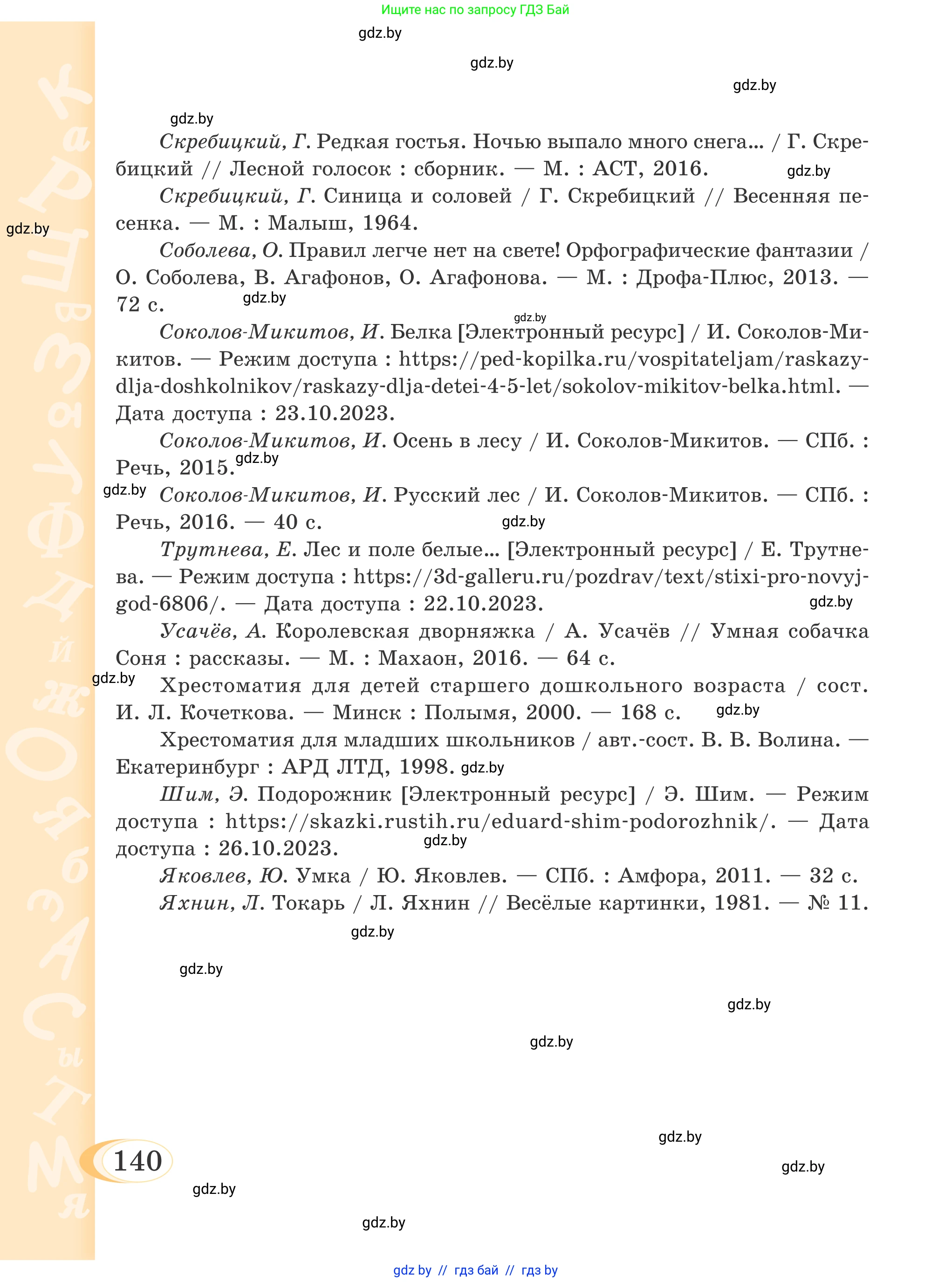 Ищите нас по запросу ГДЗ Бай

gdz.by

gdz.by

gdz.by

gdz.by

Скребицкий, Г. Редкая гостья. Ночью выпало много снега... / Г. Скребицкий // Лесной голосок : сборник. — М. : АСТ, 2016. gdz.by

Скребицкий, Г. Синица и соловей / Г. Скребицкий // Весенняя песенка. — М. : Малыш, 1964.

gdz.by

Соболева, О. Правил легче нет на свете! Орфографические фантазии / О. Соболева, В. Агафонов, О. Агафонова. — М. : Дрофа-Плюс, 2013. — 72 с. gdz.by

gdz.by

Соколов-Микитов, И. Белка [Электронный ресурс] / И. Соколов-Микитов. — Режим доступа : https://ped-kopilka.ru/vospitateljam/raskazy-dlja-doshkolnikov/raskazy-dlja-detei-4-5-let/sokolov-mikitov-belka.html. — Дата доступа : 23.10.2023.

Соколов-Микитов, И. Осень в лесу / И. Соколов-Микитов. — СПб. : Речь, 2015. gdz.by

gdz.by Соколов-Микитов, И. Русский лес / И. Соколов-Микитов. — СПб. : Речь, 2016. — 40 с. gdz.by

Трутнева, Е. Лес и поле белые... [Электронный ресурс] / Е. Трутнева. — Режим доступа : https://3d-galleru.ru/pozdrav/text/stixi-pro-novyj-god-6806/. — Дата доступа : 22.10.2023. gdz.by

Усачёв, А. Королевская дворняжка / А. Усачёв // Умная собачка Соня : рассказы. — М. : Махаон, 2016. — 64 с.

gdz.by Хрестоматия для детей старшего дошкольного возраста / сост. И. Л. Кочеткова. — Минск : Полымя, 2000. — 168 с. gdz.by

Хрестоматия для младших школьников / авт.-сост. В. В. Волина. — Екатеринбург : АРД ЛТД, 1998. gdz.by

Шим, Э. Подорожник [Электронный ресурс] / Э. Шим. — Режим доступа : https://skazki.rustih.ru/eduard-shim-podorozhnik/. — Дата доступа : 26.10.2023. gdz.by

Яковлев, Ю. Умка / Ю. Яковлев. — СПб. : Амфора, 2011. — 32 с.

Яхнин, Л. Токарь / Л. Яхнин // Весёлые картинки, 1981. — № 11.

gdz.by

gdz.by

gdz.by

gdz.by

gdz.by

gdz.by

140

gdz.by

gdz.by

gdz by // гдз бай // гдз by